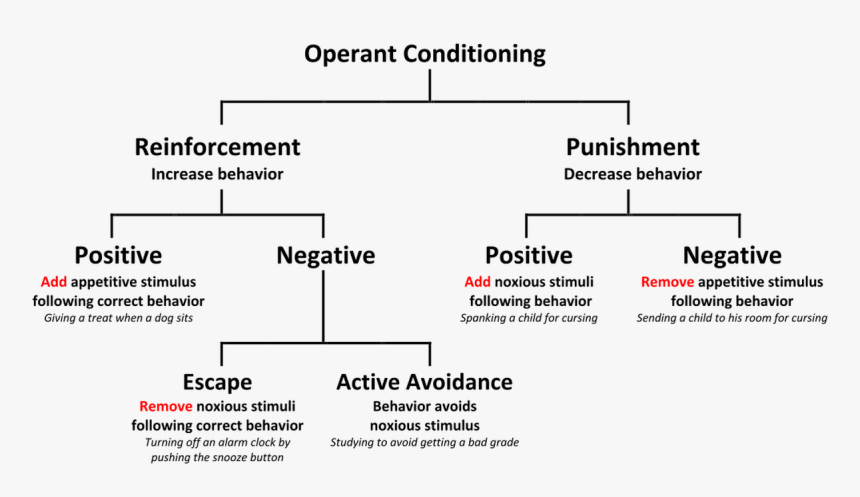 Operant Conditioning

Reinforcement
Increase behavior

Positive
Add appetitive stimulus following correct behavior
Giving a treat when a dog sits

Negative

Escape
Remove noxious stimuli following correct behavior
Turning off an alarm clock by pushing the snooze button

Active Avoidance
Behavior avoids noxious stimulus
Studying to avoid getting a bad grade

Punishment
Decrease behavior

Positive
Add noxious stimuli following behavior
Spanking a child for cursing

Negative
Remove appetitive stimulus following behavior
Sending a child to his room for cursing